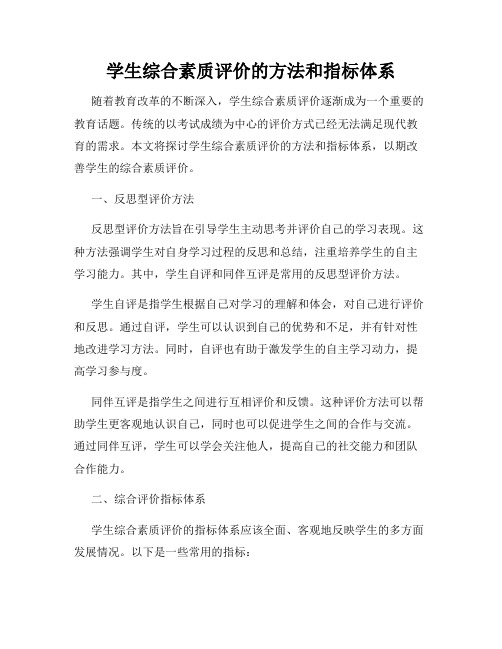 学生综合素质评价的方法和指标体系

随着教育改革的不断深入，学生综合素质评价逐渐成为一个重要的教育话题。传统的以考试成绩为中心的评价方式已经无法满足现代教育的需求。本文将探讨学生综合素质评价的方法和指标体系，以期改善学生的综合素质评价。

一、反思型评价方法

反思型评价方法旨在引导学生主动思考并评价自己的学习表现。这种方法强调学生对自身学习过程的反思和总结，注重培养学生的自主学习能力。其中，学生自评和同伴互评是常用的反思型评价方法。

学生自评是指学生根据自己对学习的理解和体会，对自己进行评价和反思。通过自评，学生可以认识到自己的优势和不足，并有针对性地改进学习方法。同时，自评也有助于激发学生的自主学习动力，提高学习参与度。

同伴互评是指学生之间进行互相评价和反馈。这种评价方法可以帮助学生更客观地认识自己，同时也可以促进学生之间的合作与交流。通过同伴互评，学生可以学会关注他人，提高自己的社交能力和团队合作能力。

二、综合评价指标体系

学生综合素质评价的指标体系应该全面、客观地反映学生的多方面发展情况。以下是一些常用的指标：